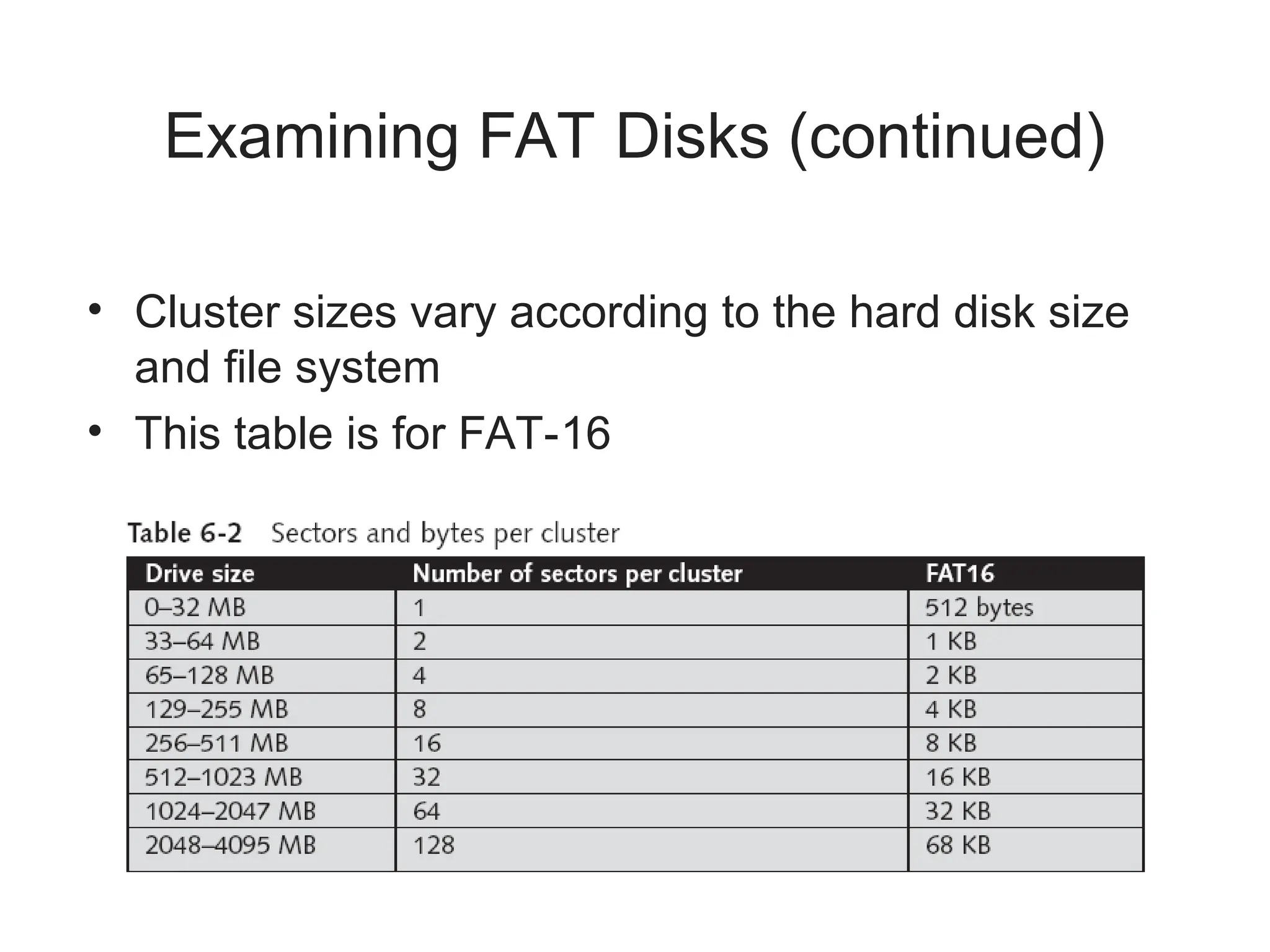 Examining FAT Disks (continued)

• Cluster sizes vary according to the hard disk size and file system
• This table is for FAT-16

Table 6-2 Sectors and bytes per cluster

| Drive size | Number of sectors per cluster | FAT16 |
|---|---|---|
| 0–32 MB | 1 | 512 bytes |
| 33–64 MB | 2 | 1 KB |
| 65–128 MB | 4 | 2 KB |
| 129–255 MB | 8 | 4 KB |
| 256–511 MB | 16 | 8 KB |
| 512–1023 MB | 32 | 16 KB |
| 1024–2047 MB | 64 | 32 KB |
| 2048–4095 MB | 128 | 68 KB |